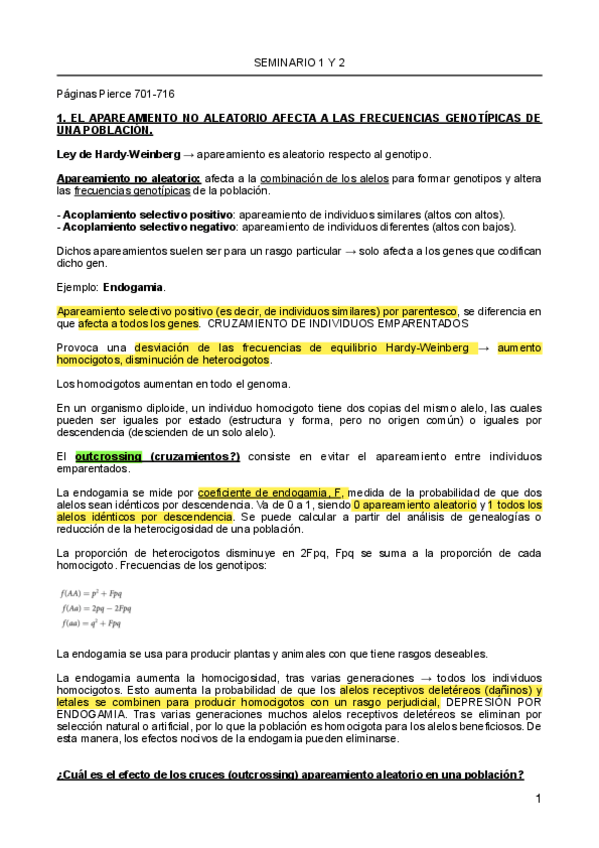 SEMINARIO 1 Y 2

Páginas Pierce 701-716

1. EL APAREAMIENTO NO ALEATORIO AFECTA A LAS FRECUENCIAS GENOTÍPICAS DE UNA POBLACIÓN.

Ley de Hardy-Weinberg → apareamiento es aleatorio respecto al genotipo.

Apareamiento no aleatorio: afecta a la combinación de los alelos para formar genotipos y altera las frecuencias genotípicas de la población.

- Acoplamiento selectivo positivo: apareamiento de individuos similares (altos con altos).
- Acoplamiento selectivo negativo: apareamiento de individuos diferentes (altos con bajos).

Dichos apareamientos suelen ser para un rasgo particular → solo afecta a los genes que codifican dicho gen.

Ejemplo: Endogamia.

Apareamiento selectivo positivo (es decir, de individuos similares) por parentesco, se diferencia en que afecta a todos los genes. CRUZAMIENTO DE INDIVIDUOS EMPARENTADOS

Provoca una desviación de las frecuencias de equilibrio Hardy-Weinberg → aumento homocigotos, disminución de heterocigotos.

Los homocigotos aumentan en todo el genoma.

En un organismo diploide, un individuo homocigoto tiene dos copias del mismo alelo, las cuales pueden ser iguales por estado (estructura y forma, pero no origen común) o iguales por descendencia (descienden de un solo alelo).

El outcrossing (cruzamientos?) consiste en evitar el apareamiento entre individuos emparentados.

La endogamia se mide por coeficiente de endogamia, F, medida de la probabilidad de que dos alelos sean idénticos por descendencia. Va de 0 a 1, siendo 0 apareamiento aleatorio y 1 todos los alelos idénticos por descendencia. Se puede calcular a partir del análisis de genealogías o reducción de la heterocigosidad de una población.

La proporción de heterocigotos disminuye en 2Fpq, Fpq se suma a la proporción de cada homocigoto. Frecuencias de los genotipos:

$f(AA) = p^2 + Fpq$
$f(Aa) = 2pq - 2Fpq$
$f(aa) = q^2 + Fpq$

La endogamia se usa para producir plantas y animales con que tiene rasgos deseables.

La endogamia aumenta la homocigosidad, tras varias generaciones → todos los individuos homocigotos. Esto aumenta la probabilidad de que los alelos receptivos deletéreos (dañinos) y letales se combinen para producir homocigotos con un rasgo perjudicial, DEPRESIÓN POR ENDOGAMIA. Tras varias generaciones muchos alelos receptivos deletéreos se eliminan por selección natural o artificial, por lo que la población es homocigota para los alelos beneficiosos. De esta manera, los efectos nocivos de la endogamia pueden eliminarse.

¿Cuál es el efecto de los cruces (outcrossing) apareamiento aleatorio en una población?

1